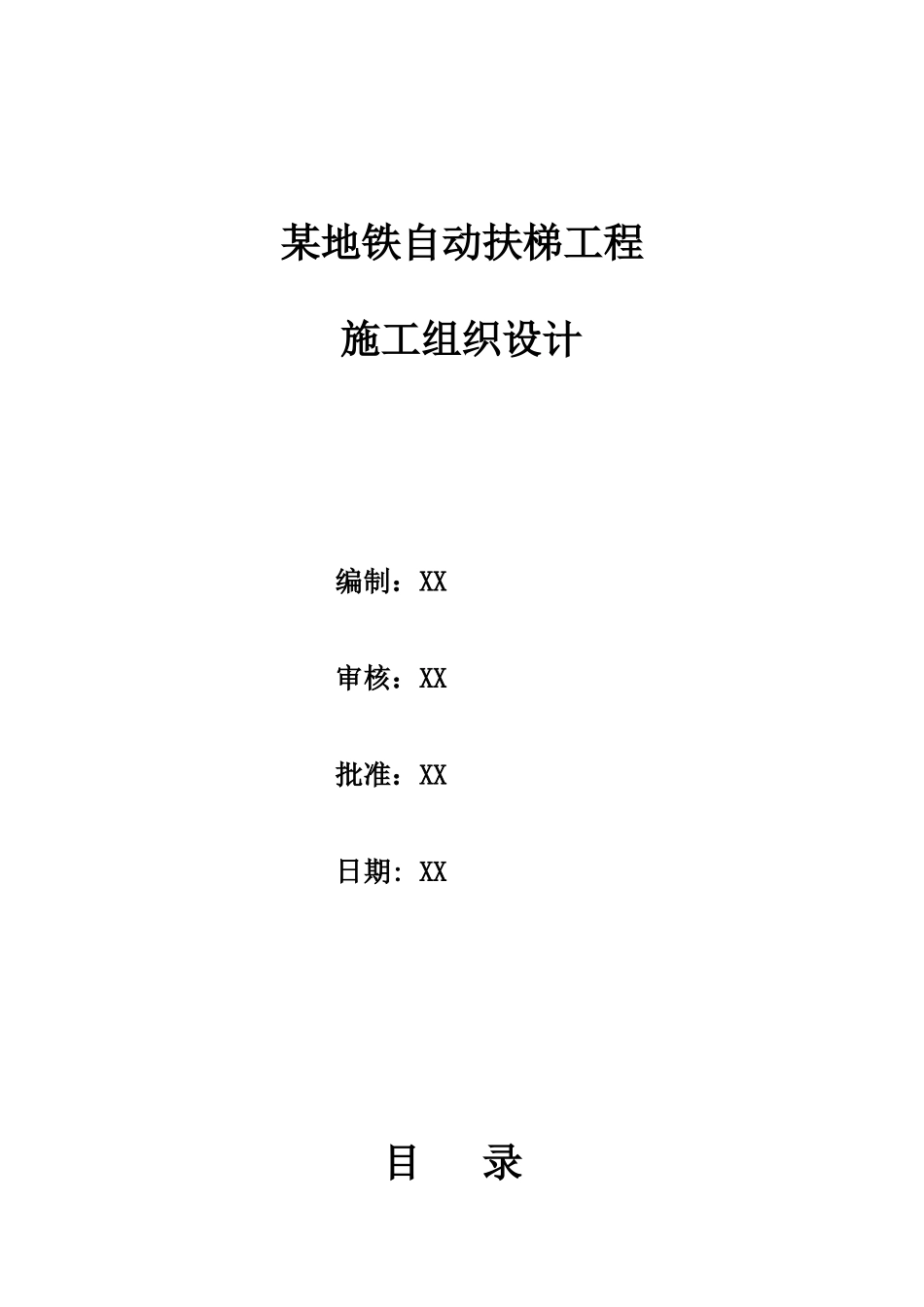 某地铁自动扶梯工程

施工组织设计

编制：XX

审核：XX

批准：XX

日期：XX

目　录